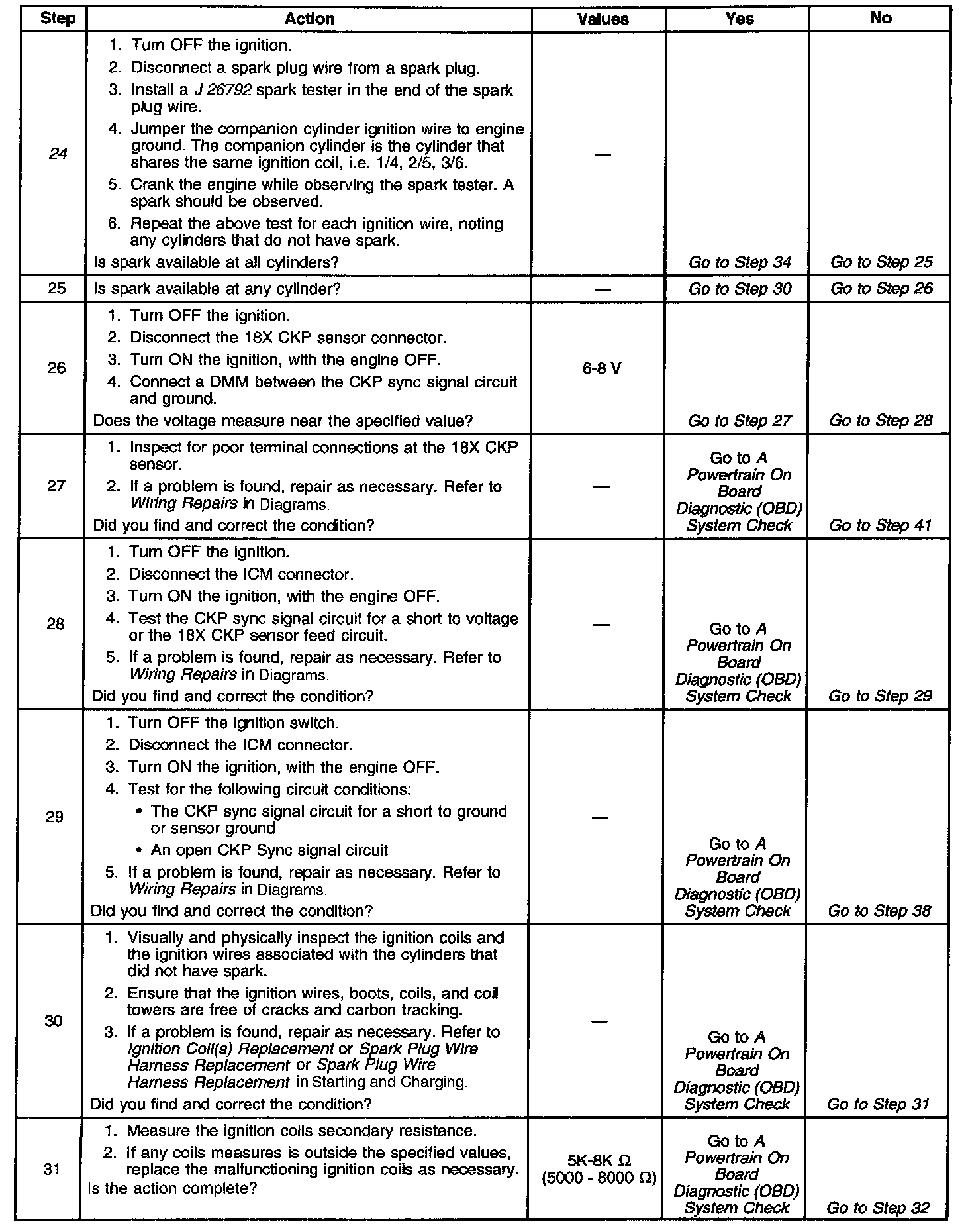 | Step | Action | Values | Yes | No |
|---|---|---|---|---|
| 24 | 1. Turn OFF the ignition. 2. Disconnect a spark plug wire from a spark plug. 3. Install a J 26792 spark tester in the end of the spark plug wire. 4. Jumper the companion cylinder ignition wire to engine ground. The companion cylinder is the cylinder that shares the same ignition coil, i.e. 1/4, 2/5, 3/6. 5. Crank the engine while observing the spark tester. A spark should be observed. 6. Repeat the above test for each ignition wire, noting any cylinders that do not have spark. Is spark available at all cylinders? | — | Go to Step 34 | Go to Step 25 |
| 25 | Is spark available at any cylinder? | — | Go to Step 30 | Go to Step 26 |
| 26 | 1. Turn OFF the ignition. 2. Disconnect the 18X CKP sensor connector. 3. Turn ON the ignition, with the engine OFF. 4. Connect a DMM between the CKP sync signal circuit and ground. Does the voltage measure near the specified value? | 6-8 V | Go to Step 27 | Go to Step 28 |
| 27 | 1. Inspect for poor terminal connections at the 18X CKP sensor. 2. If a problem is found, repair as necessary. Refer to Wiring Repairs in Diagrams. Did you find and correct the condition? | — | Go to A Powertrain On Board Diagnostic (OBD) System Check | Go to Step 41 |
| 28 | 1. Turn OFF the ignition. 2. Disconnect the ICM connector. 3. Turn ON the ignition, with the engine OFF. 4. Test the CKP sync signal circuit for a short to voltage or the 18X CKP sensor feed circuit. 5. If a problem is found, repair as necessary. Refer to Wiring Repairs in Diagrams. Did you find and correct the condition? | — | Go to A Powertrain On Board Diagnostic (OBD) System Check | Go to Step 29 |
| 29 | 1. Turn OFF the ignition switch. 2. Disconnect the ICM connector. 3. Turn ON the ignition, with the engine OFF. 4. Test for the following circuit conditions: • The CKP sync signal circuit for a short to ground or sensor ground • An open CKP Sync signal circuit 5. If a problem is found, repair as necessary. Refer to Wiring Repairs in Diagrams. Did you find and correct the condition? | — | Go to A Powertrain On Board Diagnostic (OBD) System Check | Go to Step 38 |
| 30 | 1. Visually and physically inspect the ignition coils and the ignition wires associated with the cylinders that did not have spark. 2. Ensure that the ignition wires, boots, coils, and coil towers are free of cracks and carbon tracking. 3. If a problem is found, repair as necessary. Refer to Ignition Coil(s) Replacement or Spark Plug Wire Harness Replacement or Spark Plug Wire Harness Replacement in Starting and Charging. Did you find and correct the condition? | — | Go to A Powertrain On Board Diagnostic (OBD) System Check | Go to Step 31 |
| 31 | 1. Measure the ignition coils secondary resistance. 2. If any coils measures is outside the specified values, replace the malfunctioning ignition coils as necessary. Is the action complete? | 5K-8K Ω (5000 - 8000 Ω) | Go to A Powertrain On Board Diagnostic (OBD) System Check | Go to Step 32 |